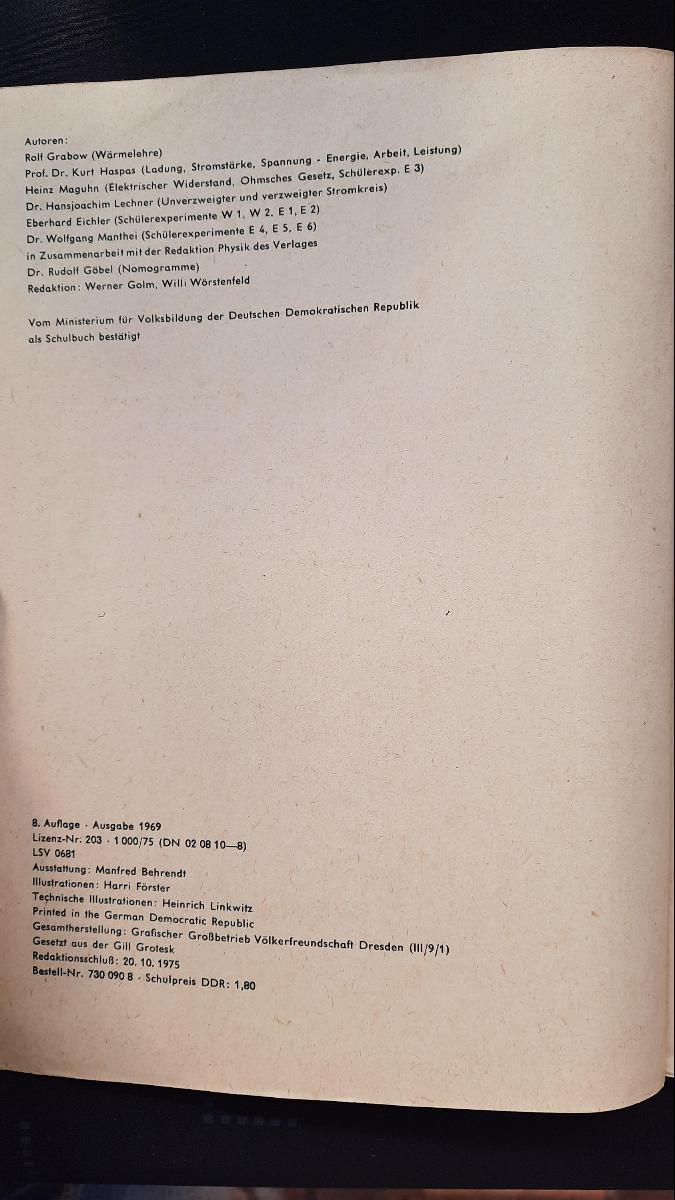 Autoren:
Rolf Grabow (Wärmelehre)
Prof. Dr. Kurt Haspas (Ladung, Stromstärke, Spannung - Energie, Arbeit, Leistung)
Heinz Maguhn (Elektrischer Widerstand, Ohmsches Gesetz, Schülerexp. E 3)
Dr. Hansjoachim Lechner (Unverzweigter und verzweigter Stromkreis)
Eberhard Eichler (Schülerexperimente W 1, W 2, E 1, E 2)
Dr. Wolfgang Manthei (Schülerexperimente E 4, E 5, E 6)
in Zusammenarbeit mit der Redaktion Physik des Verlages
Dr. Rudolf Göbel (Nomogramme)
Redaktion: Werner Golm, Willi Wörstenfeld

Vom Ministerium für Volksbildung der Deutschen Demokratischen Republik als Schulbuch bestätigt

8. Auflage · Ausgabe 1969
Lizenz-Nr. 203 · 1 000/75 (DN 02 08 10—8)
LSV 0681
Ausstattung: Manfred Behrendt
Illustrationen: Harri Förster
Technische Illustrationen: Heinrich Linkwitz
Printed in the German Democratic Republic
Gesamtherstellung: Grafischer Großbetrieb Völkerfreundschaft Dresden (III/9/1)
Gesetzt aus der Gill Grotesk
Redaktionsschluß: 20. 10. 1975
Bestell-Nr. 730 090 8 · Schulpreis DDR: 1,80